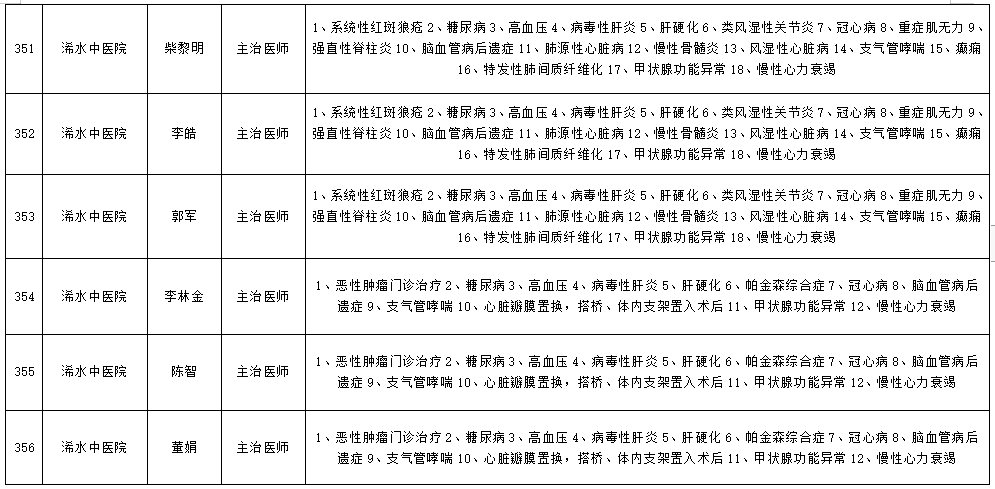 | 351 | 浠水中医院 | 柴黎明 | 主治医师 | 1、系统性红斑狼疮 2、糖尿病 3、高血压 4、病毒性肝炎 5、肝硬化 6、类风湿性关节炎 7、冠心病 8、重症肌无力 9、强直性脊柱炎 10、脑血管病后遗症 11、肺源性心脏病 12、慢性骨髓炎 13、风湿性心脏病 14、支气管哮喘 15、癫痫 16、特发性肺间质纤维化 17、甲状腺功能异常 18、慢性心力衰竭 |
|---|---|---|---|---|
| 352 | 浠水中医院 | 李皓 | 主治医师 | 1、系统性红斑狼疮 2、糖尿病 3、高血压 4、病毒性肝炎 5、肝硬化 6、类风湿性关节炎 7、冠心病 8、重症肌无力 9、强直性脊柱炎 10、脑血管病后遗症 11、肺源性心脏病 12、慢性骨髓炎 13、风湿性心脏病 14、支气管哮喘 15、癫痫 16、特发性肺间质纤维化 17、甲状腺功能异常 18、慢性心力衰竭 |
| 353 | 浠水中医院 | 郭军 | 主治医师 | 1、系统性红斑狼疮 2、糖尿病 3、高血压 4、病毒性肝炎 5、肝硬化 6、类风湿性关节炎 7、冠心病 8、重症肌无力 9、强直性脊柱炎 10、脑血管病后遗症 11、肺源性心脏病 12、慢性骨髓炎 13、风湿性心脏病 14、支气管哮喘 15、癫痫 16、特发性肺间质纤维化 17、甲状腺功能异常 18、慢性心力衰竭 |
| 354 | 浠水中医院 | 李林金 | 主治医师 | 1、恶性肿瘤门诊治疗 2、糖尿病 3、高血压 4、病毒性肝炎 5、肝硬化 6、帕金森综合症 7、冠心病 8、脑血管病后遗症 9、支气管哮喘 10、心脏瓣膜置换，搭桥、体内支架置入术后 11、甲状腺功能异常 12、慢性心力衰竭 |
| 355 | 浠水中医院 | 陈智 | 主治医师 | 1、恶性肿瘤门诊治疗 2、糖尿病 3、高血压 4、病毒性肝炎 5、肝硬化 6、帕金森综合症 7、冠心病 8、脑血管病后遗症 9、支气管哮喘 10、心脏瓣膜置换，搭桥、体内支架置入术后 11、甲状腺功能异常 12、慢性心力衰竭 |
| 356 | 浠水中医院 | 董娟 | 主治医师 | 1、恶性肿瘤门诊治疗 2、糖尿病 3、高血压 4、病毒性肝炎 5、肝硬化 6、帕金森综合症 7、冠心病 8、脑血管病后遗症 9、支气管哮喘 10、心脏瓣膜置换，搭桥、体内支架置入术后 11、甲状腺功能异常 12、慢性心力衰竭 |